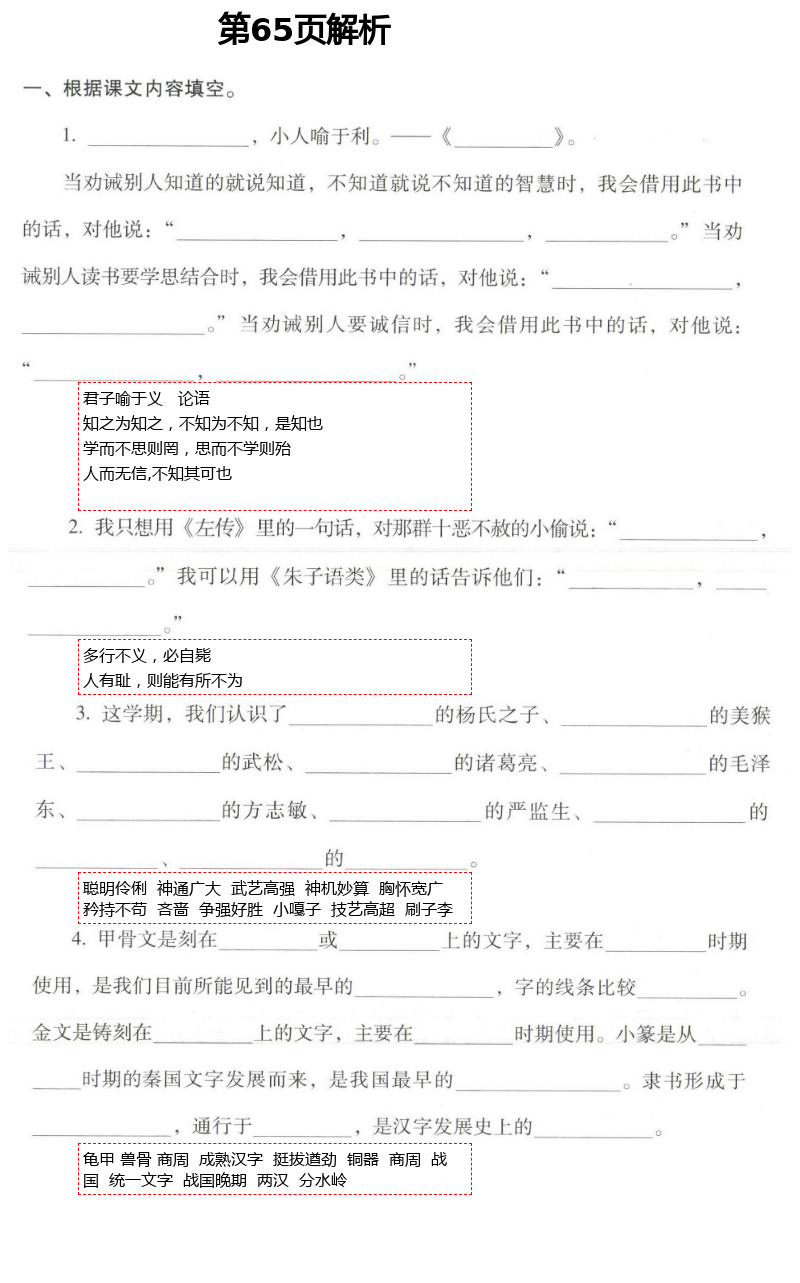 第65页解析

一、根据课文内容填空。

1. ________，小人喻于利。——《________》。

当劝诫别人知道的就说知道，不知道就说不知道的智慧时，我会借用此书中的话，对他说：“________，________，________。”当劝诫别人读书要学思结合时，我会借用此书中的话，对他说：“________，________。”当劝诫别人要诚信时，我会借用此书中的话，对他说：“________，________。”

君子喻于义 论语
知之为知之，不知为不知，是知也
学而不思则罔，思而不学则殆
人而无信,不知其可也

2. 我只想用《左传》里的一句话，对那群十恶不赦的小偷说：“________，________。”我可以用《朱子语类》里的话告诉他们：“________，________。”

多行不义，必自毙
人有耻，则能有所不为

3. 这学期，我们认识了________的杨氏之子、________的美猴王、________的武松、________的诸葛亮、________的毛泽东、________的方志敏、________的严监生、________的________、________的________。

聪明伶俐 神通广大 武艺高强 神机妙算 胸怀宽广 矜持不苟 吝啬 争强好胜 小嘎子 技艺高超 刷子李

4. 甲骨文是刻在________或________上的文字，主要在________时期使用，是我们目前所能见到的最早的________，字的线条比较________。金文是铸刻在________上的文字，主要在________时期使用。小篆是从________时期的秦国文字发展而来，是我国最早的________。隶书形成于________，通行于________，是汉字发展史上的________。

龟甲 兽骨 商周 成熟汉字 挺拔遒劲 铜器 商周 战国 统一文字 战国晚期 两汉 分水岭